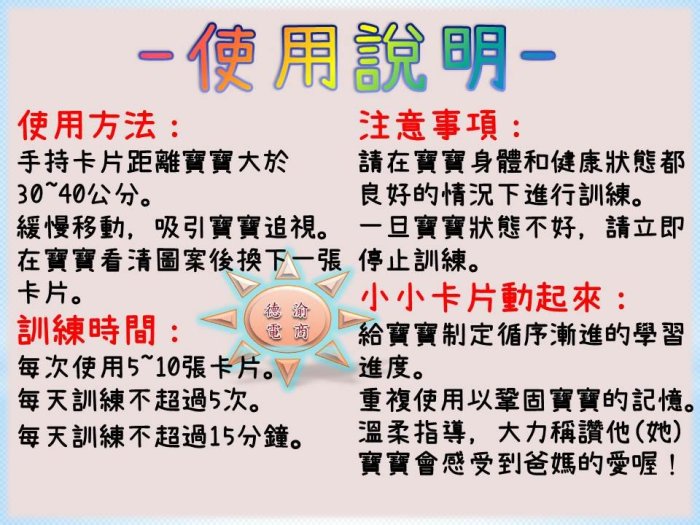 -使用說明-

使用方法：
手持卡片距離寶寶大於30~40公分。
緩慢移動，吸引寶寶追視。
在寶寶看清圖案後換下一張卡片。

訓練時間：
每次使用5~10張卡片。
每天訓練不超過5次。
每天訓練不超過15分鐘。

德渝電商

注意事項：
請在寶寶身體和健康狀態都良好的情況下進行訓練。
一旦寶寶狀態不好，請立即停止訓練。

小小卡片動起來：
給寶寶制定循序漸進的學習進度。
重複使用以鞏固寶寶的記憶。
溫柔指導，大力稱讚他(她)
寶寶會感受到爸媽的愛喔！